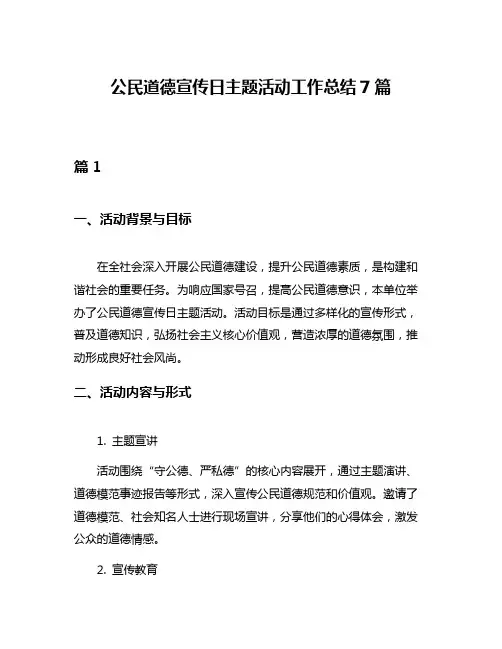 公民道德宣传日主题活动工作总结 7 篇

篇 1

一、活动背景与目标

在全社会深入开展公民道德建设，提升公民道德素质，是构建和谐社会的重要任务。为响应国家号召，提高公民道德意识，本单位举办了公民道德宣传日主题活动。活动目标是通过多样化的宣传形式，普及道德知识，弘扬社会主义核心价值观，营造浓厚的道德氛围，推动形成良好社会风尚。

二、活动内容与形式

1. 主题宣讲

活动围绕“守公德、严私德”的核心内容展开，通过主题演讲、道德模范事迹报告等形式，深入宣传公民道德规范和价值观。邀请了道德模范、社会知名人士进行现场宣讲，分享他们的心得体会，激发公众的道德情感。

2. 宣传教育